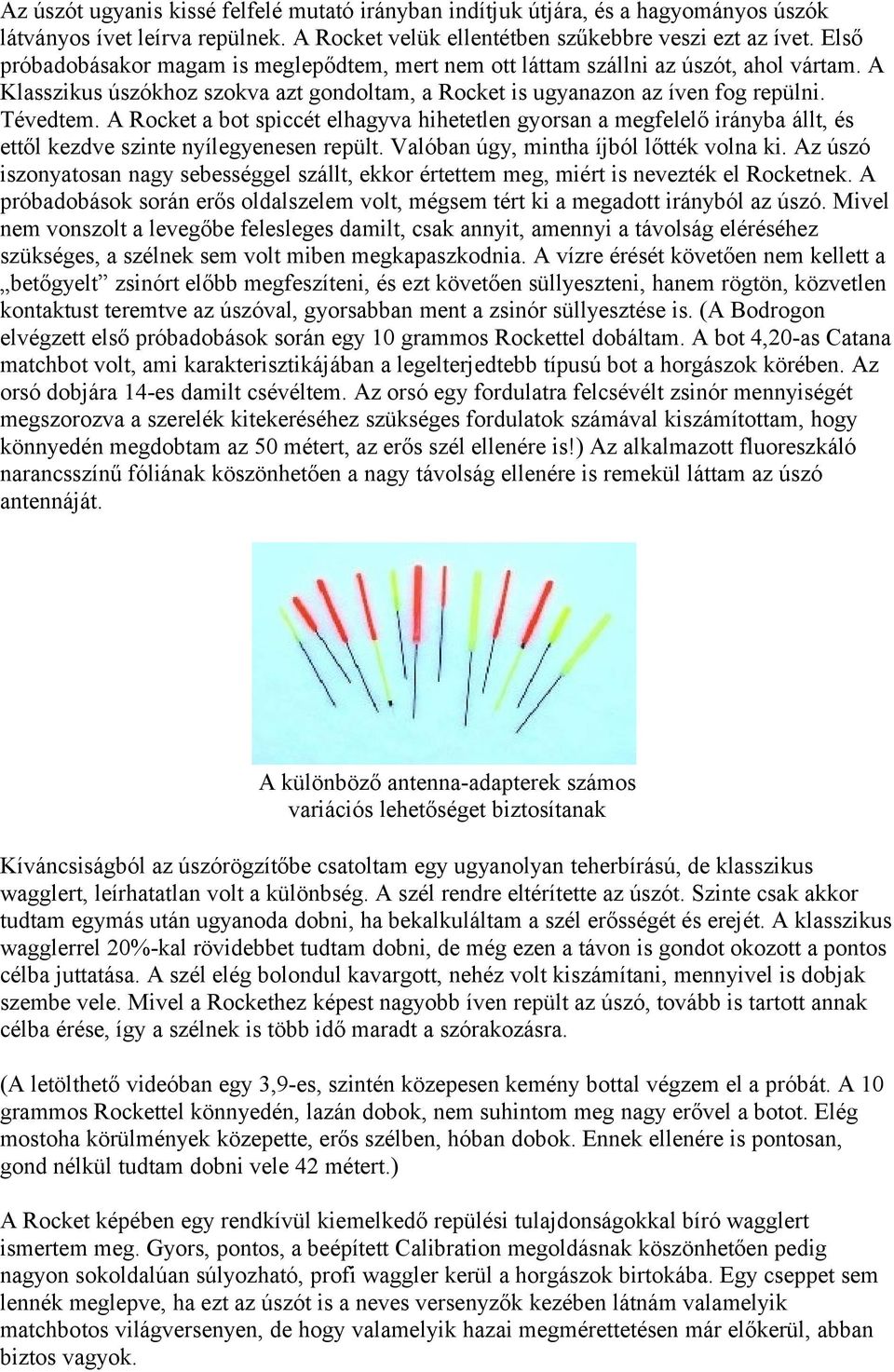 Az úszót ugyanis kissé felfelé mutató irányban indítjuk útjára, és a hagyományos úszók látványos ívet leírva repülnek. A Rocket velük ellentétben szűkebbre veszi ezt az ívet. Első próbadobásakor magam is meglepődtem, mert nem ott láttam szállni az úszót, ahol vártam. A Klasszikus úszókhoz szokva azt gondoltam, a Rocket is ugyanazon az íven fog repülni. Tévedtem. A Rocket a bot spiccét elhagyva hihetetlen gyorsan a megfelelő irányba állt, és ettől kezdve szinte nyílegyenesen repült. Valóban úgy, mintha íjból lőtték volna ki. Az úszó iszonyatosan nagy sebességgel szállt, ekkor értettem meg, miért is nevezték el Rocketnek. A próbadobások során erős oldalszelem volt, mégsem tért ki a megadott irányból az úszó. Mivel nem vonszolt a levegőbe felesleges damilt, csak annyit, amennyi a távolság eléréséhez szükséges, a szélnek sem volt miben megkapaszkodnia. A vízre érését követően nem kellett a „betőgyelt” zsinórt előbb megfeszíteni, és ezt követően süllyeszteni, hanem rögtön, közvetlen kontaktust teremtve az úszóval, gyorsabban ment a zsinór süllyesztése is. (A Bodrogon elvégzett első próbadobások során egy 10 grammos Rockettel dobáltam. A bot 4,20-as Catana matchbot volt, ami karakterisztikájában a legelterjedtebb típusú bot a horgászok körében. Az orsó dobjára 14-es damilt csévéltem. Az orsó egy fordulatra felcsévélt zsinór mennyiségét megszorozva a szerelék kitekeréséhez szükséges fordulatok számával kiszámítottam, hogy könnyedén megdobtam az 50 métert, az erős szél ellenére is!) Az alkalmazott fluoreszkáló narancsszínű fóliának köszönhetően a nagy távolság ellenére is remekül láttam az úszó antennáját.

A különböző antenna-adapterek számos variációs lehetőséget biztosítanak

Kíváncsiságból az úszórögzítőbe csatoltam egy ugyanolyan teherbírású, de klasszikus wagglert, leírhatatlan volt a különbség. A szél rendre eltérítette az úszót. Szinte csak akkor tudtam egymás után ugyanoda dobni, ha bekalkuláltam a szél erősségét és erejét. A klasszikus wagglerrel 20%-kal rövidebbet tudtam dobni, de még ezen a távon is gondot okozott a pontos célba juttatása. A szél elég bolondul kavargott, nehéz volt kiszámítani, mennyivel is dobjak szembe vele. Mivel a Rockethez képest nagyobb íven repült az úszó, tovább is tartott annak célba érése, így a szélnek is több idő maradt a szórakozásra.

(A letölthető videóban egy 3,9-es, szintén közepesen kemény bottal végzem el a próbát. A 10 grammos Rockettel könnyedén, lazán dobok, nem suhintom meg nagy erővel a botot. Elég mostoha körülmények közepette, erős szélben, hóban dobok. Ennek ellenére is pontosan, gond nélkül tudtam dobni vele 42 métert.)

A Rocket képében egy rendkívül kiemelkedő repülési tulajdonságokkal bíró wagglert ismertem meg. Gyors, pontos, a beépített Calibration megoldásnak köszönhetően pedig nagyon sokoldalúan súlyozható, profi waggler kerül a horgászok birtokába. Egy cseppet sem lennék meglepve, ha ezt az úszót is a neves versenyzők kezében látnám valamelyik matchbotos világversenyen, de hogy valamelyik hazai megmérettetésen már előkerül, abban biztos vagyok.